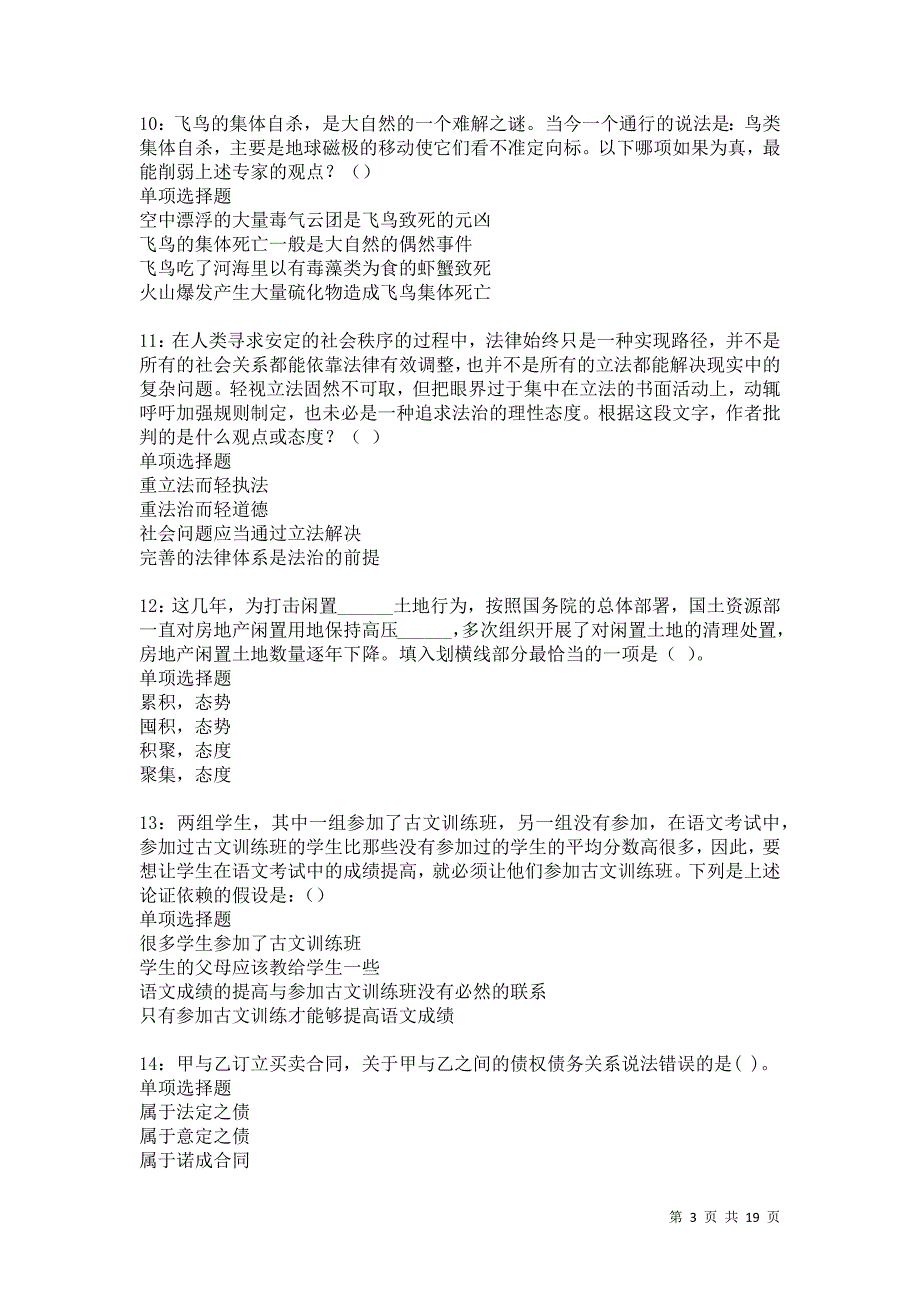 10：飞鸟的集体自杀，是大自然的一个难解之谜。当今一个通行的说法是：鸟类集体自杀，主要是地球磁极的移动使它们看不准定向标。以下哪项如果为真，最能削弱上述专家的观点？（）
单项选择题
空中漂浮的大量毒气云团是飞鸟致死的元凶
飞鸟的集体死亡一般是大自然的偶然事件
飞鸟吃了河海里以有毒藻类为食的虾蟹致死
火山爆发产生大量硫化物造成飞鸟集体死亡

11：在人类寻求安定的社会秩序的过程中，法律始终只是一种实现路径，并不是所有的社会关系都能依靠法律有效调整，也并不是所有的立法都能解决现实中的复杂问题。轻视立法固然不可取，但把眼界过于集中在立法的书面活动上，动辄呼吁加强规则制定，也未必是一种追求法治的理性态度。根据这段文字，作者批判的是什么观点或态度？（ ）
单项选择题
重立法而轻执法
重法治而轻道德
社会问题应当通过立法解决
完善的法律体系是法治的前提

12：这几年，为打击闲置______土地行为，按照国务院的总体部署，国土资源部一直对房地产闲置用地保持高压______，多次组织开展了对闲置土地的清理处置，房地产闲置土地数量逐年下降。填入划横线部分最恰当的一项是（ ）。
单项选择题
累积，态势
囤积，态势
积聚，态度
聚集，态度

13：两组学生，其中一组参加了古文训练班，另一组没有参加，在语文考试中，参加过古文训练班的学生比那些没有参加过的学生的平均分数高很多，因此，要想让学生在语文考试中的成绩提高，就必须让他们参加古文训练班。下列是上述论证依赖的假设是：()
单项选择题
很多学生参加了古文训练班
学生的父母应该教给学生一些
语文成绩的提高与参加古文训练班没有必然的联系
只有参加古文训练才能够提高语文成绩

14：甲与乙订立买卖合同，关于甲与乙之间的债权债务关系说法错误的是( )。
单项选择题
属于法定之债
属于意定之债
属于诺成合同

第 3 页 共 19 页